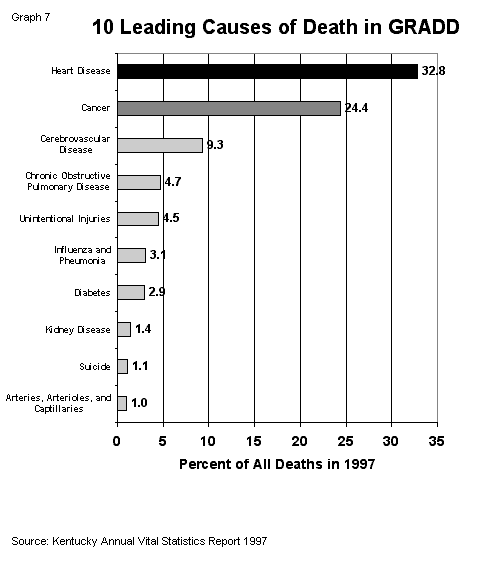 Graph 7

10 Leading Causes of Death in GRADD

Heart Disease 32.8

Cancer 24.4

Cerebrovascular Disease 9.3

Chronic Obstructive Pulmonary Disease 4.7

Unintentional Injuries 4.5

Influenza and Pneumonia 3.1

Diabetes 2.9

Kidney Disease 1.4

Suicide 1.1

Arteries, Arterioles, and Captillaries 1.0

0 5 10 15 20 25 30 35

Percent of All Deaths in 1997

Source: Kentucky Annual Vital Statistics Report 1997